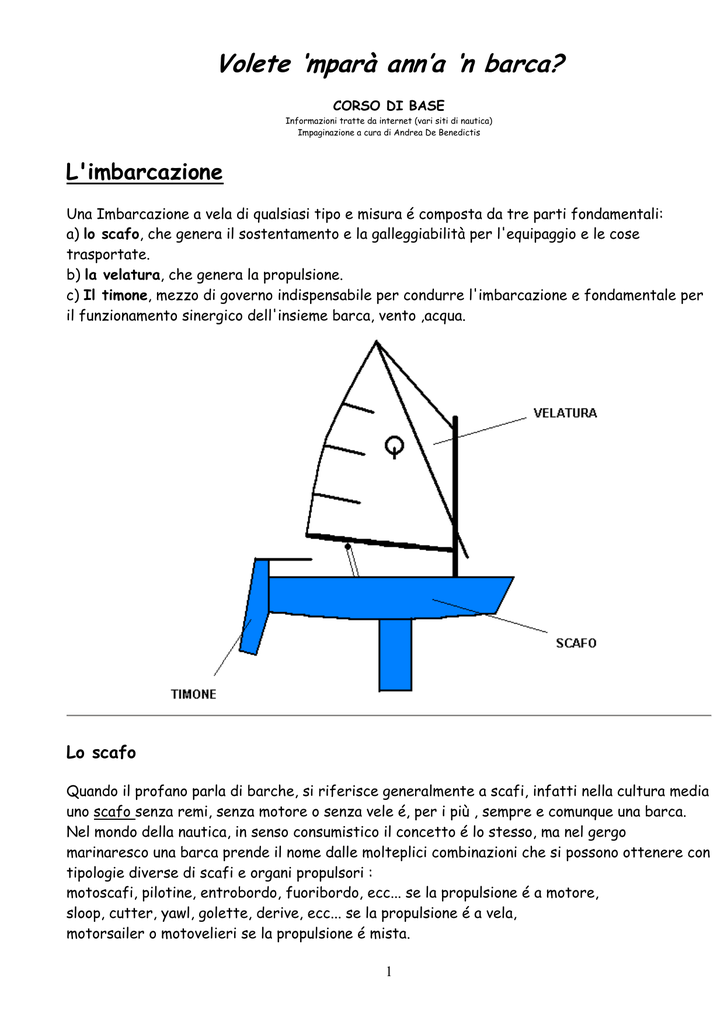 Volete 'mparà ann'a 'n barca?

CORSO DI BASE
Informazioni tratte da internet (vari siti di nautica)
Impaginazione a cura di Andrea De Benedictis

L'imbarcazione

Una Imbarcazione a vela di qualsiasi tipo e misura é composta da tre parti fondamentali:
a) lo scafo, che genera il sostentamento e la galleggiabilità per l'equipaggio e le cose trasportate.
b) la velatura, che genera la propulsione.
c) Il timone, mezzo di governo indispensabile per condurre l'imbarcazione e fondamentale per il funzionamento sinergico dell'insieme barca, vento ,acqua.

VELATURA

SCAFO

TIMONE

Lo scafo

Quando il profano parla di barche, si riferisce generalmente a scafi, infatti nella cultura media uno scafo senza remi, senza motore o senza vele é, per i più , sempre e comunque una barca.
Nel mondo della nautica, in senso consumistico il concetto é lo stesso, ma nel gergo marinaresco una barca prende il nome dalle molteplici combinazioni che si possono ottenere con tipologie diverse di scafi e organi propulsori :
motoscafi, pilotine, entrobordo, fuoribordo, ecc... se la propulsione é a motore,
sloop, cutter, yawl, golette, derive, ecc... se la propulsione é a vela,
motorsailer o motovelieri se la propulsione é mista.

1